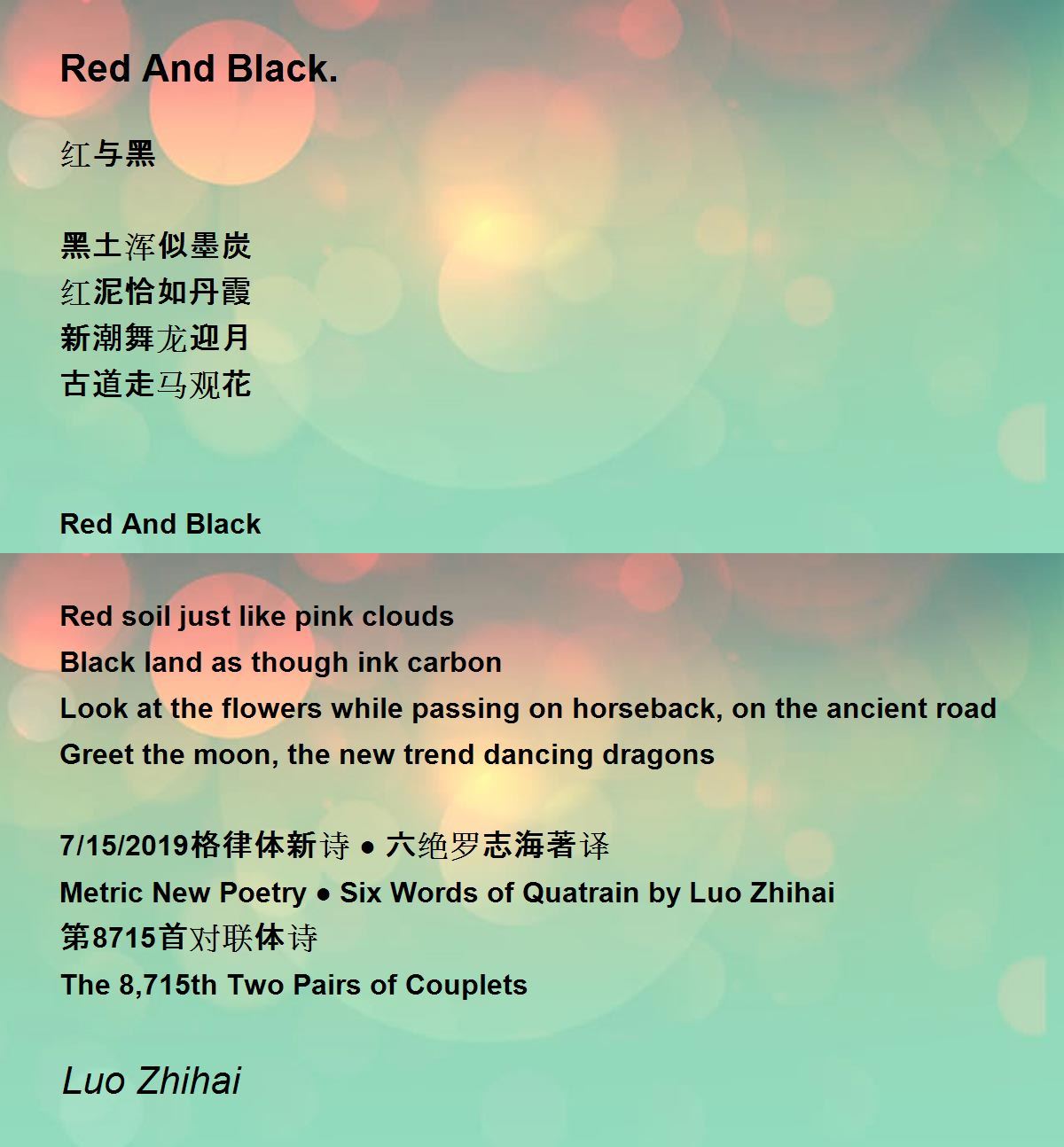 Red And Black.

红与黑

黑土浑似墨炭
红泥恰如丹霞
新潮舞龙迎月
古道走马观花

Red And Black

Red soil just like pink clouds
Black land as though ink carbon
Look at the flowers while passing on horseback, on the ancient road
Greet the moon, the new trend dancing dragons

7/15/2019格律体新诗 ● 六绝罗志海著译
Metric New Poetry ● Six Words of Quatrain by Luo Zhihai
第8715首对联体诗
The 8,715th Two Pairs of Couplets

Luo Zhihai